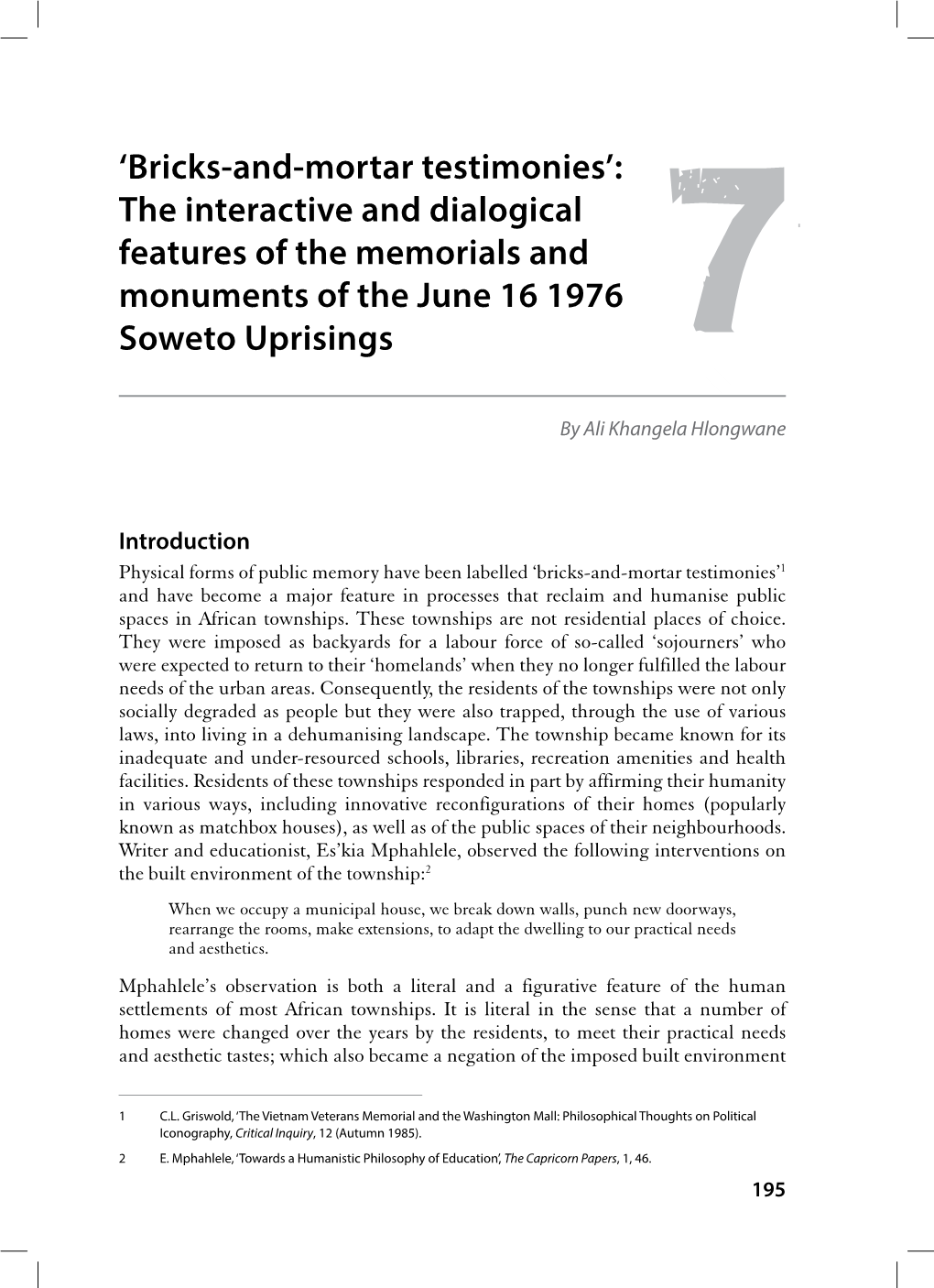 ‘Bricks-and-mortar testimonies’: The interactive and dialogical features of the memorials and monuments of the June 16 1976 Soweto Uprisings

7

By Ali Khangela Hlongwane

Introduction

Physical forms of public memory have been labelled ‘bricks-and-mortar testimonies’$^1$ and have become a major feature in processes that reclaim and humanise public spaces in African townships. These townships are not residential places of choice. They were imposed as backyards for a labour force of so-called ‘sojourners’ who were expected to return to their ‘homelands’ when they no longer fulfilled the labour needs of the urban areas. Consequently, the residents of the townships were not only socially degraded as people but they were also trapped, through the use of various laws, into living in a dehumanising landscape. The township became known for its inadequate and under-resourced schools, libraries, recreation amenities and health facilities. Residents of these townships responded in part by affirming their humanity in various ways, including innovative reconfigurations of their homes (popularly known as matchbox houses), as well as of the public spaces of their neighbourhoods. Writer and educationist, Es’kia Mphahlele, observed the following interventions on the built environment of the township:$^2$

When we occupy a municipal house, we break down walls, punch new doorways, rearrange the rooms, make extensions, to adapt the dwelling to our practical needs and aesthetics.

Mphahlele’s observation is both a literal and a figurative feature of the human settlements of most African townships. It is literal in the sense that a number of homes were changed over the years by the residents, to meet their practical needs and aesthetic tastes; which also became a negation of the imposed built environment

1 C.L. Griswold, ‘The Vietnam Veterans Memorial and the Washington Mall: Philosophical Thoughts on Political Iconography, Critical Inquiry, 12 (Autumn 1985).

2 E. Mphahlele, ‘Towards a Humanistic Philosophy of Education’, The Capricorn Papers, 1, 46.

195